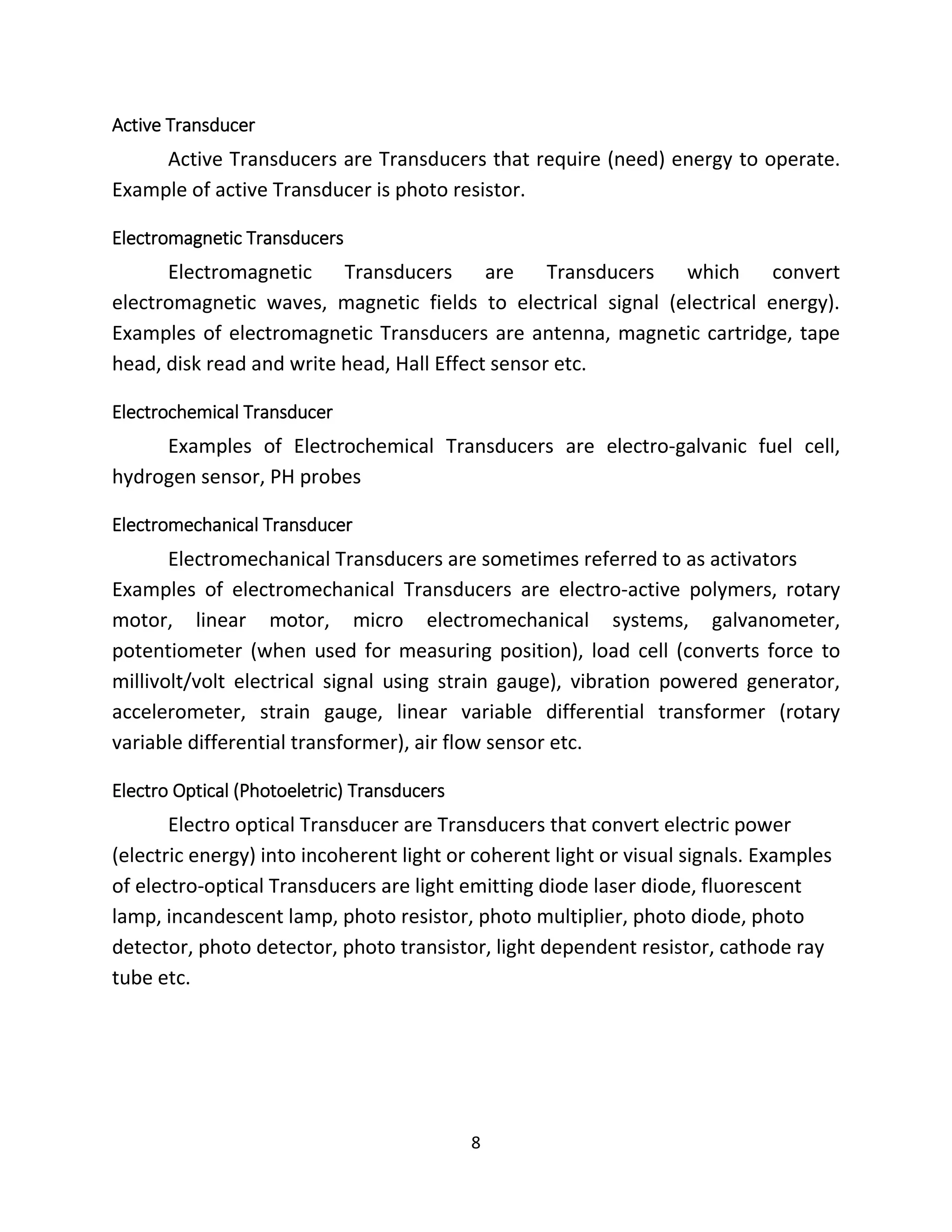 Active Transducer

Active Transducers are Transducers that require (need) energy to operate. Example of active Transducer is photo resistor.

Electromagnetic Transducers

Electromagnetic Transducers are Transducers which convert electromagnetic waves, magnetic fields to electrical signal (electrical energy). Examples of electromagnetic Transducers are antenna, magnetic cartridge, tape head, disk read and write head, Hall Effect sensor etc.

Electrochemical Transducer

Examples of Electrochemical Transducers are electro-galvanic fuel cell, hydrogen sensor, PH probes

Electromechanical Transducer

Electromechanical Transducers are sometimes referred to as activators Examples of electromechanical Transducers are electro-active polymers, rotary motor, linear motor, micro electromechanical systems, galvanometer, potentiometer (when used for measuring position), load cell (converts force to millivolt/volt electrical signal using strain gauge), vibration powered generator, accelerometer, strain gauge, linear variable differential transformer (rotary variable differential transformer), air flow sensor etc.

Electro Optical (Photoeletric) Transducers

Electro optical Transducer are Transducers that convert electric power (electric energy) into incoherent light or coherent light or visual signals. Examples of electro-optical Transducers are light emitting diode laser diode, fluorescent lamp, incandescent lamp, photo resistor, photo multiplier, photo diode, photo detector, photo detector, photo transistor, light dependent resistor, cathode ray tube etc.

8